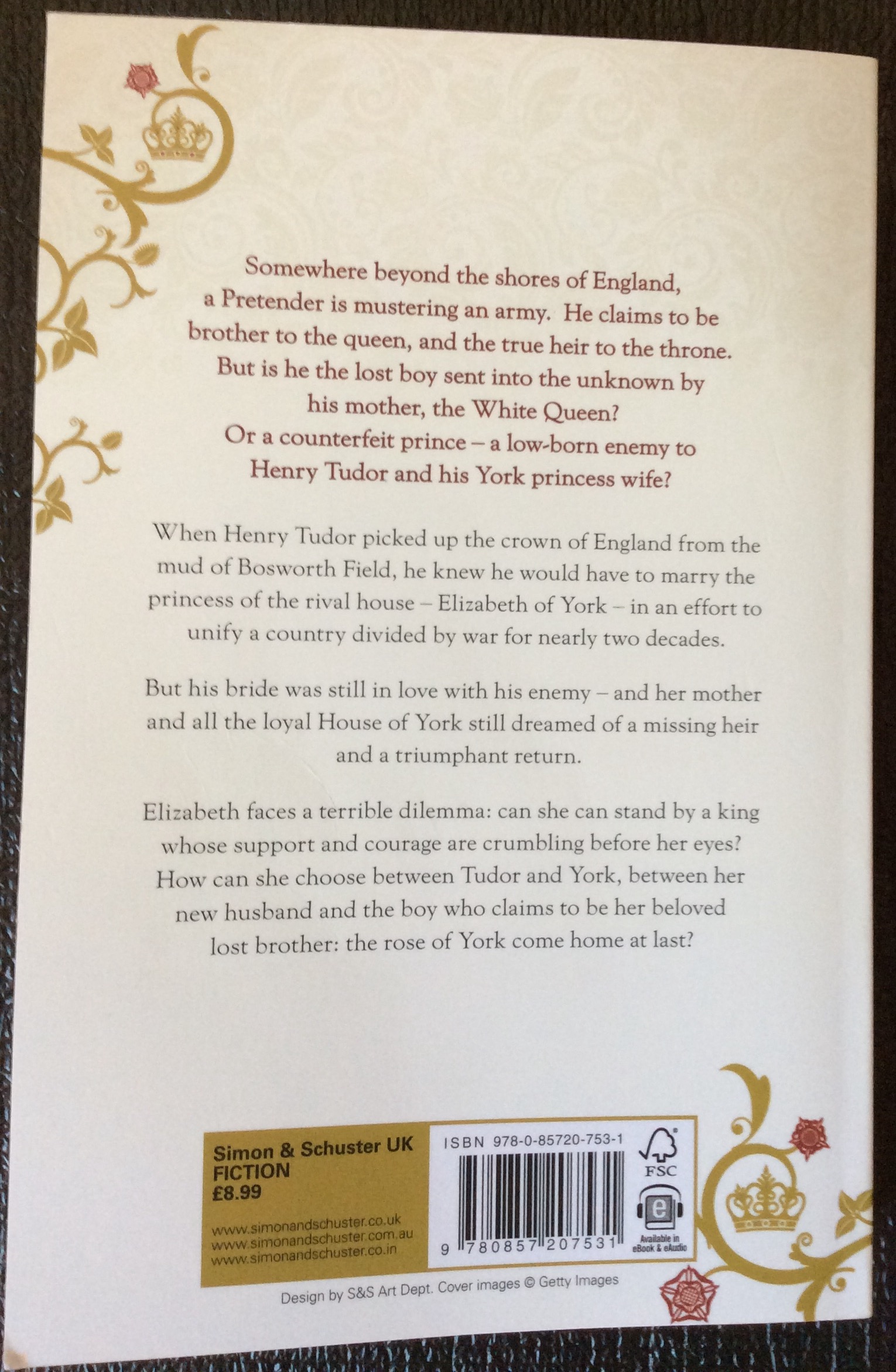 Somewhere beyond the shores of England, a Pretender is mustering an army. He claims to be brother to the queen, and the true heir to the throne. But is he the lost boy sent into the unknown by his mother, the White Queen? Or a counterfeit prince – a low-born enemy to Henry Tudor and his York princess wife?

When Henry Tudor picked up the crown of England from the mud of Bosworth Field, he knew he would have to marry the princess of the rival house – Elizabeth of York – in an effort to unify a country divided by war for nearly two decades.

But his bride was still in love with his enemy – and her mother and all the loyal House of York still dreamed of a missing heir and a triumphant return.

Elizabeth faces a terrible dilemma: can she can stand by a king whose support and courage are crumbling before her eyes? How can she choose between Tudor and York, between her new husband and the boy who claims to be her beloved lost brother: the rose of York come home at last?

Simon & Schuster UK
FICTION
£8.99

www.simonandschuster.co.uk
www.simonandschuster.com.au
www.simonandschuster.co.in

ISBN 978-0-85720-753-1

9 780857 207531

FSC

Available in eBook & eAudio

Design by S&S Art Dept. Cover images © Getty Images